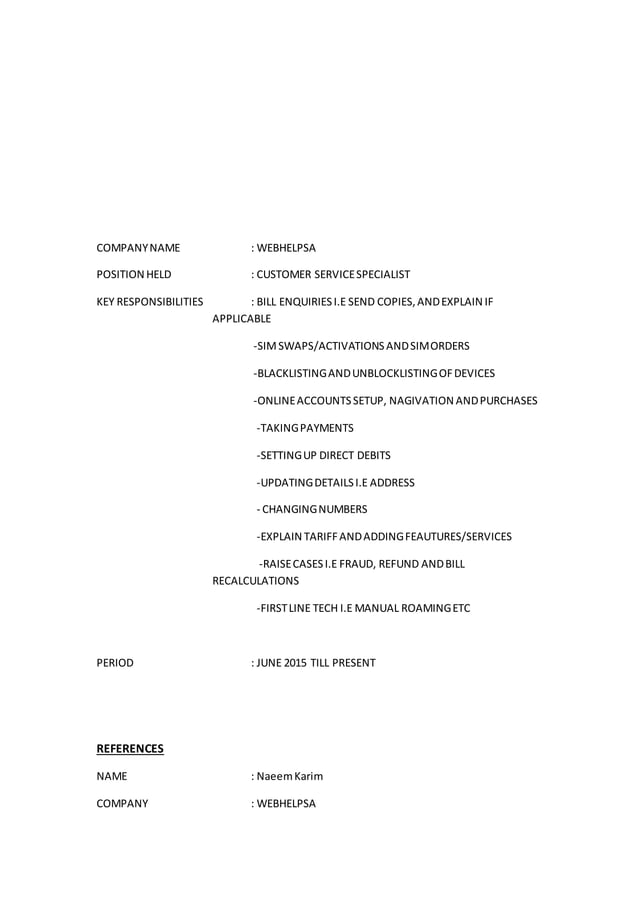 COMPANY NAME : WEBHELPSA

POSITION HELD : CUSTOMER SERVICE SPECIALIST

KEY RESPONSIBILITIES : BILL ENQUIRIES I.E SEND COPIES, AND EXPLAIN IF APPLICABLE

-SIM SWAPS/ACTIVATIONS AND SIM ORDERS

-BLACKLISTING AND UNBLOCKLISTING OF DEVICES

-ONLINE ACCOUNTS SETUP, NAGIVATION AND PURCHASES

-TAKING PAYMENTS

-SETTING UP DIRECT DEBITS

-UPDATING DETAILS I.E ADDRESS

- CHANGING NUMBERS

-EXPLAIN TARIFF AND ADDING FEAUTURES/SERVICES

-RAISE CASES I.E FRAUD, REFUND AND BILL RECALCULATIONS

-FIRST LINE TECH I.E MANUAL ROAMING ETC

PERIOD : JUNE 2015 TILL PRESENT

REFERENCES

NAME : Naeem Karim

COMPANY : WEBHELPSA